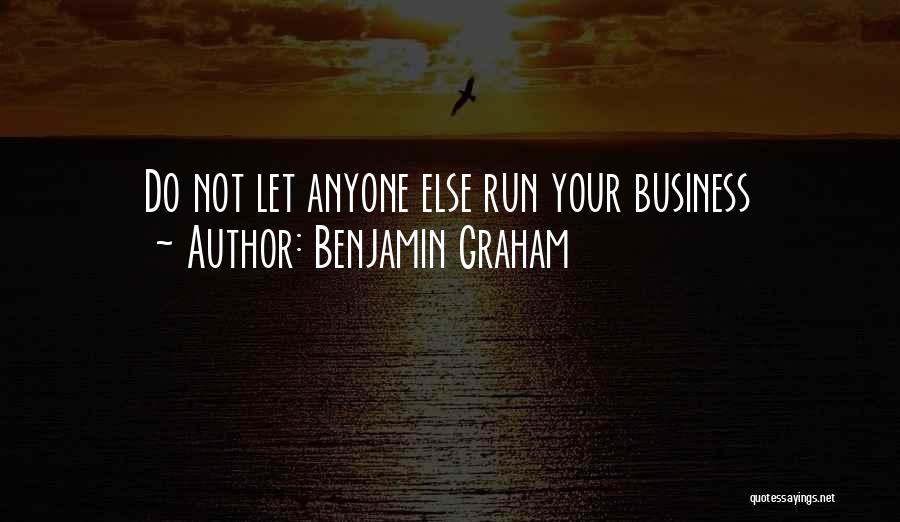 Do not let anyone else run your business
~ Author: Benjamin Graham

quotessayings.net